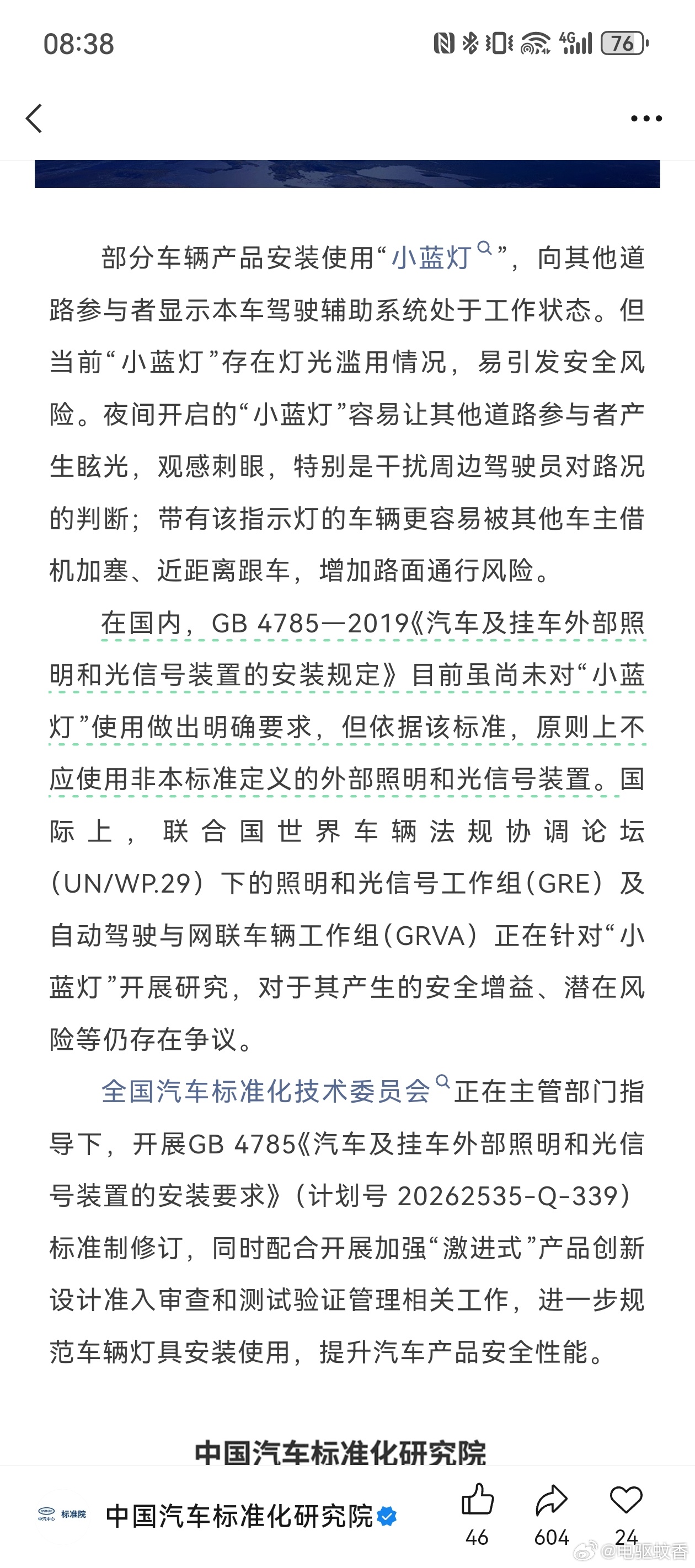 08:38 4G 76

部分车辆产品安装使用“小蓝灯”，向其他道路参与者显示本车驾驶辅助系统处于工作状态。但当前“小蓝灯”存在灯光滥用情况，易引发安全风险。夜间开启的“小蓝灯”容易让其他道路参与者产生眩光，观感刺眼，特别是干扰周边驾驶员对路况的判断；带有该指示灯的车辆更容易被其他车主借机加塞、近距离跟车，增加路面通行风险。

在国内，GB 4785—2019《汽车及挂车外部照明和光信号装置的安装规定》目前虽尚未对“小蓝灯”使用做出明确要求，但依据该标准，原则上不应使用非本标准定义的外部照明和光信号装置。国际上，联合国世界车辆法规协调论坛（UN/WP.29）下的照明和光信号工作组（GRE）及自动驾驶与网联车辆工作组（GRVA）正在针对“小蓝灯”开展研究，对于其产生的安全增益、潜在风险等仍存在争议。

全国汽车标准化技术委员会正在主管部门指导下，开展GB 4785《汽车及挂车外部照明和光信号装置的安装要求》（计划号 20262535-Q-339）标准制修订，同时配合开展加强“激进式”产品创新设计准入审查和测试验证管理相关工作，进一步规范车辆灯具安装使用，提升汽车产品安全性能。

中国汽车标准化研究院

标准院

中国汽车标准化研究院

46 604 24

@电驱蚊香